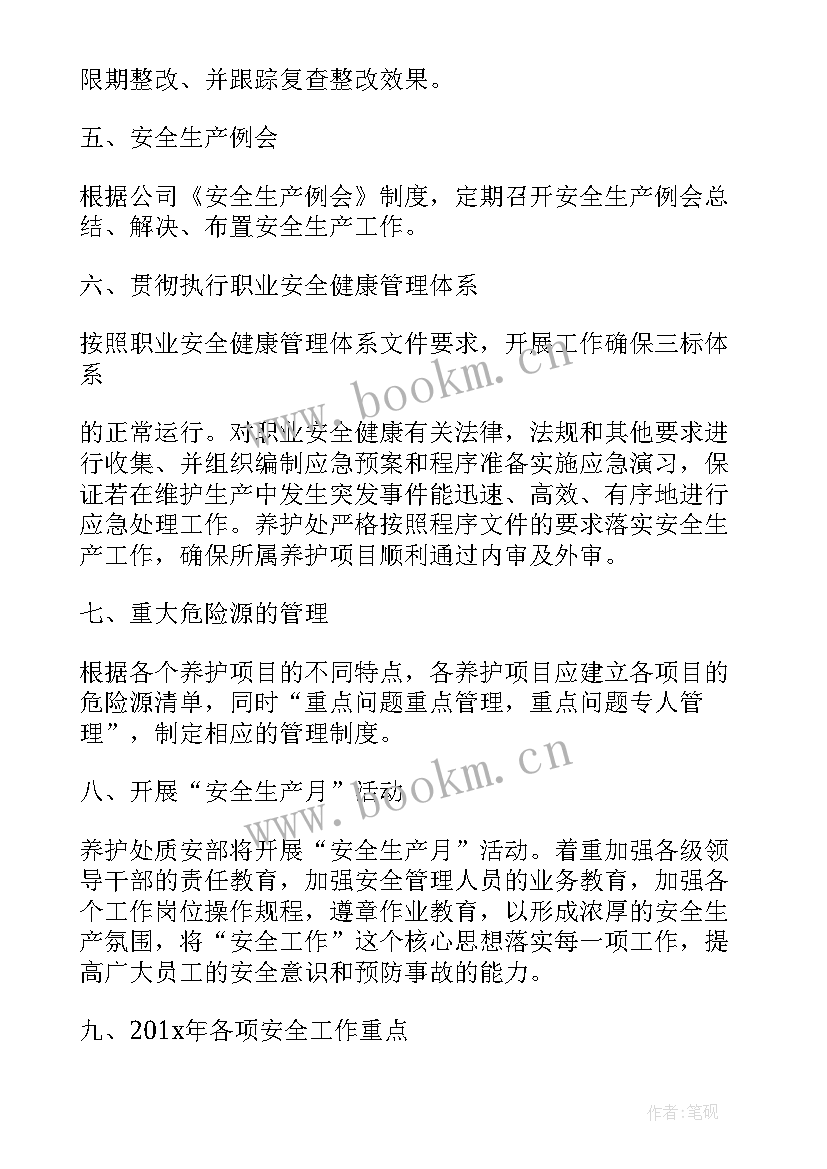 限期整改、并跟踪复查整改效果。

五、安全生产例会

根据公司《安全生产例会》制度，定期召开安全生产例会总结、解决、布置安全生产工作。

六、贯彻执行职业安全健康管理体系

按照职业安全健康管理体系文件要求，开展工作确保三标体系

的正常运行。对职业安全健康有关法律，法规和其他要求进行收集、并组织编制应急预案和程序准备实施应急演习，保证若在维护生产中发生突发事件能迅速、高效、有序地进行应急处理工作。养护处严格按照程序文件的要求落实安全生产工作，确保所属养护项目顺利通过内审及外审。

七、重大危险源的管理

根据各个养护项目的不同特点，各养护项目应建立各项目的危险源清单，同时“重点问题重点管理，重点问题专人管理”，制定相应的管理制度。

八、开展“安全生产月”活动

养护处质安部将开展“安全生产月”活动。着重加强各级领导干部的责任教育，加强安全管理人员的业务教育，加强各个工作岗位操作规程，遵章作业教育，以形成浓厚的安全生产氛围，将“安全工作”这个核心思想落实每一项工作，提高广大员工的安全意识和预防事故的能力。

九、201x年各项安全工作重点

www.bookm.cn

www.bookm.cn

作者：笔砚